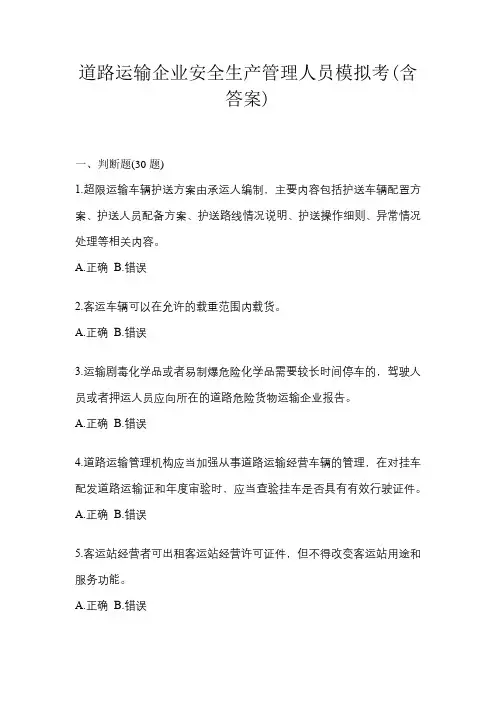 道路运输企业安全生产管理人员模拟考(含答案)

一、判断题(30 题)

1.超限运输车辆护送方案由承运人编制，主要内容包括护送车辆配置方案、护送人员配备方案、护送路线情况说明、护送操作细则、异常情况处理等相关内容。

A.正确 B.错误

2.客运车辆可以在允许的载重范围内载货。

A.正确 B.错误

3.运输剧毒化学品或者易制爆危险化学品需要较长时间停车的，驾驶人员或者押运人员应向所在的道路危险货物运输企业报告。

A.正确 B.错误

4.道路运输管理机构应当加强从事道路运输经营车辆的管理，在对挂车配发道路运输证和年度审验时、应当查验挂车是否具有有效行驶证件。

A.正确 B.错误

5.客运站经营者可出租客运站经营许可证件，但不得改变客运站用途和服务功能。

A.正确 B.错误